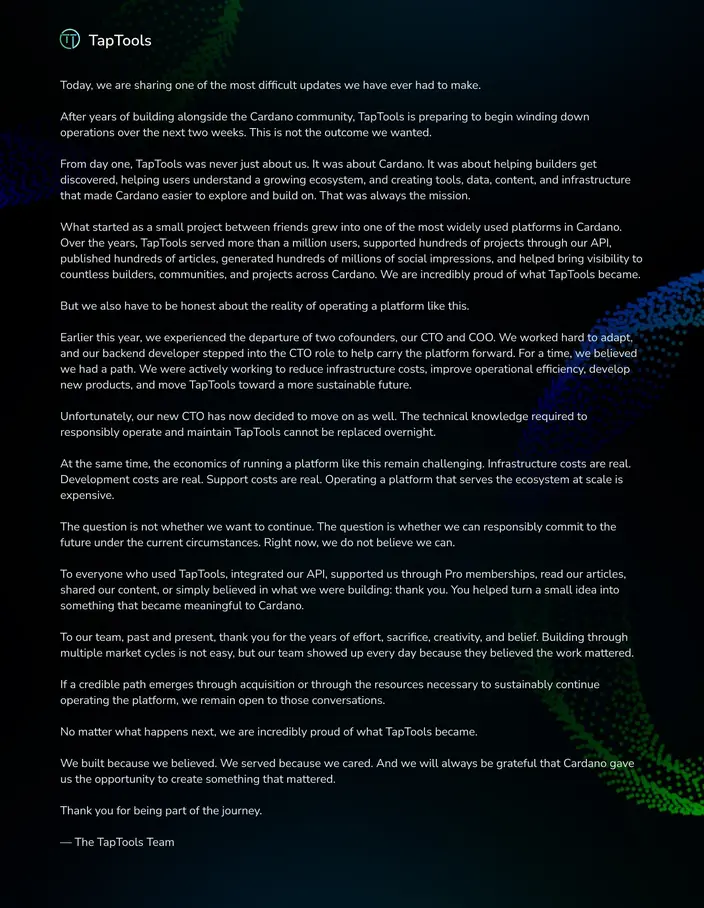 TapTools

Today, we are sharing one of the most difficult updates we have ever had to make.

After years of building alongside the Cardano community, TapTools is preparing to begin winding down operations over the next two weeks. This is not the outcome we wanted.

From day one, TapTools was never just about us. It was about Cardano. It was about helping builders get discovered, helping users understand a growing ecosystem, and creating tools, data, content, and infrastructure that made Cardano easier to explore and build on. That was always the mission.

What started as a small project between friends grew into one of the most widely used platforms in Cardano. Over the years, TapTools served more than a million users, supported hundreds of projects through our API, published hundreds of articles, generated hundreds of millions of social impressions, and helped bring visibility to countless builders, communities, and projects across Cardano. We are incredibly proud of what TapTools became.

But we also have to be honest about the reality of operating a platform like this.

Earlier this year, we experienced the departure of two cofounders, our CTO and COO. We worked hard to adapt, and our backend developer stepped into the CTO role to help carry the platform forward. For a time, we believed we had a path. We were actively working to reduce infrastructure costs, improve operational efficiency, develop new products, and move TapTools toward a more sustainable future.

Unfortunately, our new CTO has now decided to move on as well. The technical knowledge required to responsibly operate and maintain TapTools cannot be replaced overnight.

At the same time, the economics of running a platform like this remain challenging. Infrastructure costs are real. Development costs are real. Support costs are real. Operating a platform that serves the ecosystem at scale is expensive.

The question is not whether we want to continue. The question is whether we can responsibly commit to the future under the current circumstances. Right now, we do not believe we can.

To everyone who used TapTools, integrated our API, supported us through Pro memberships, read our articles, shared our content, or simply believed in what we were building: thank you. You helped turn a small idea into something that became meaningful to Cardano.

To our team, past and present, thank you for the years of effort, sacrifice, creativity, and belief. Building through multiple market cycles is not easy, but our team showed up every day because they believed the work mattered.

If a credible path emerges through acquisition or through the resources necessary to sustainably continue operating the platform, we remain open to those conversations.

No matter what happens next, we are incredibly proud of what TapTools became.

We built because we believed. We served because we cared. And we will always be grateful that Cardano gave us the opportunity to create something that mattered.

Thank you for being part of the journey.

— The TapTools Team